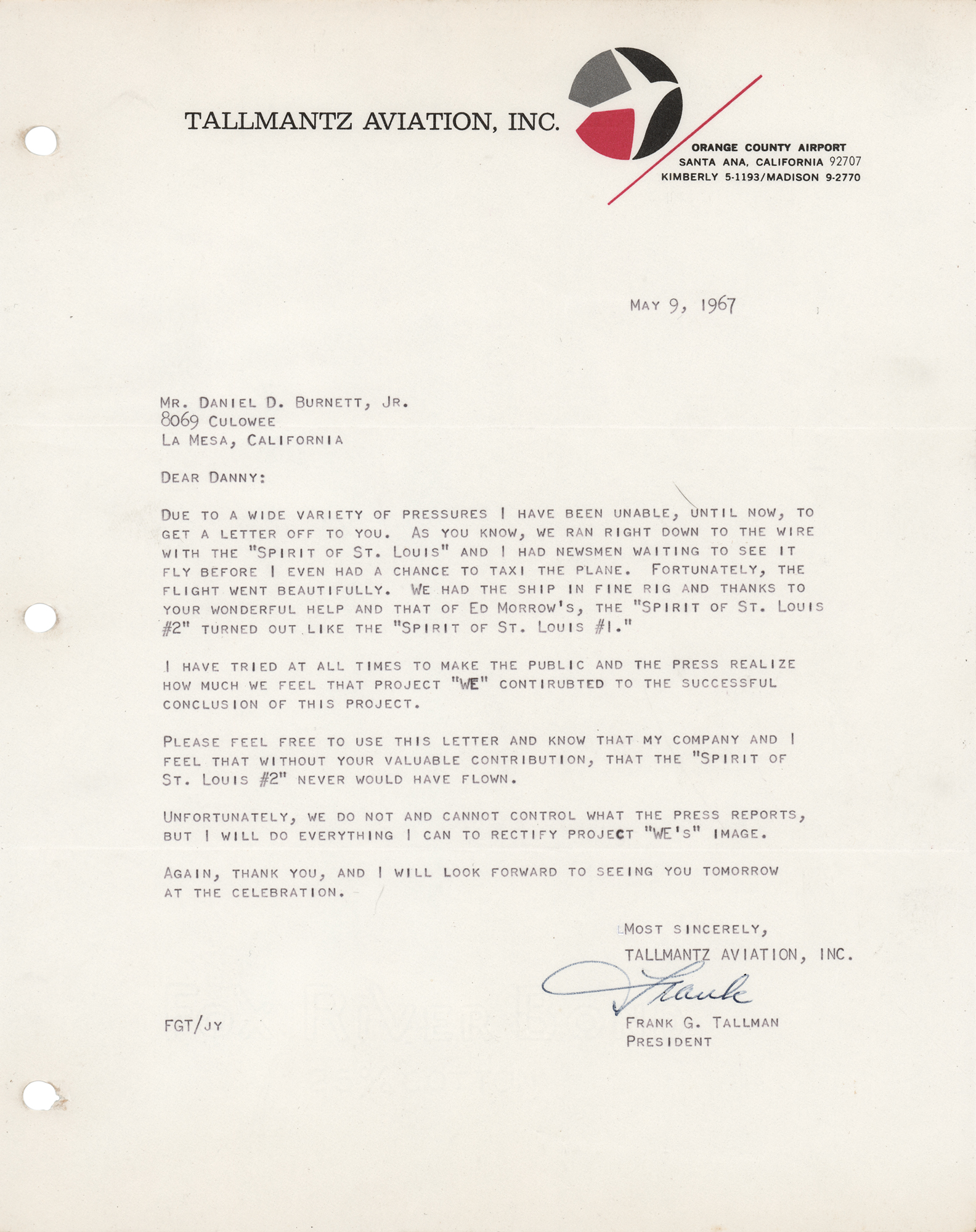 TALLMANTZ AVIATION, INC.

ORANGE COUNTY AIRPORT
SANTA ANA, CALIFORNIA 92707
KIMBERLY 5-1193/MADISON 9-2770

MAY 9, 1967

MR. DANIEL D. BURNETT, JR.
8069 CULOWEE
LA MESA, CALIFORNIA

DEAR DANNY:

DUE TO A WIDE VARIETY OF PRESSURES I HAVE BEEN UNABLE, UNTIL NOW, TO GET A LETTER OFF TO YOU. AS YOU KNOW, WE RAN RIGHT DOWN TO THE WIRE WITH THE "SPIRIT OF ST. LOUIS" AND I HAD NEWSMEN WAITING TO SEE IT FLY BEFORE I EVEN HAD A CHANCE TO TAXI THE PLANE. FORTUNATELY, THE FLIGHT WENT BEAUTIFULLY. WE HAD THE SHIP IN FINE RIG AND THANKS TO YOUR WONDERFUL HELP AND THAT OF ED MORROW'S, THE "SPIRIT OF ST. LOUIS #2" TURNED OUT LIKE THE "SPIRIT OF ST. LOUIS #1."

I HAVE TRIED AT ALL TIMES TO MAKE THE PUBLIC AND THE PRESS REALIZE HOW MUCH WE FEEL THAT PROJECT "WE" CONTIRUBTED TO THE SUCCESSFUL CONCLUSION OF THIS PROJECT.

PLEASE FEEL FREE TO USE THIS LETTER AND KNOW THAT MY COMPANY AND I FEEL THAT WITHOUT YOUR VALUABLE CONTRIBUTION, THAT THE "SPIRIT OF ST. LOUIS #2" NEVER WOULD HAVE FLOWN.

UNFORTUNATELY, WE DO NOT AND CANNOT CONTROL WHAT THE PRESS REPORTS, BUT I WILL DO EVERYTHING I CAN TO RECTIFY PROJECT "WE'S" IMAGE.

AGAIN, THANK YOU, AND I WILL LOOK FORWARD TO SEEING YOU TOMORROW AT THE CELEBRATION.

MOST SINCERELY,
TALLMANTZ AVIATION, INC.
Frank
FRANK G. TALLMAN
PRESIDENT

FGT/JY